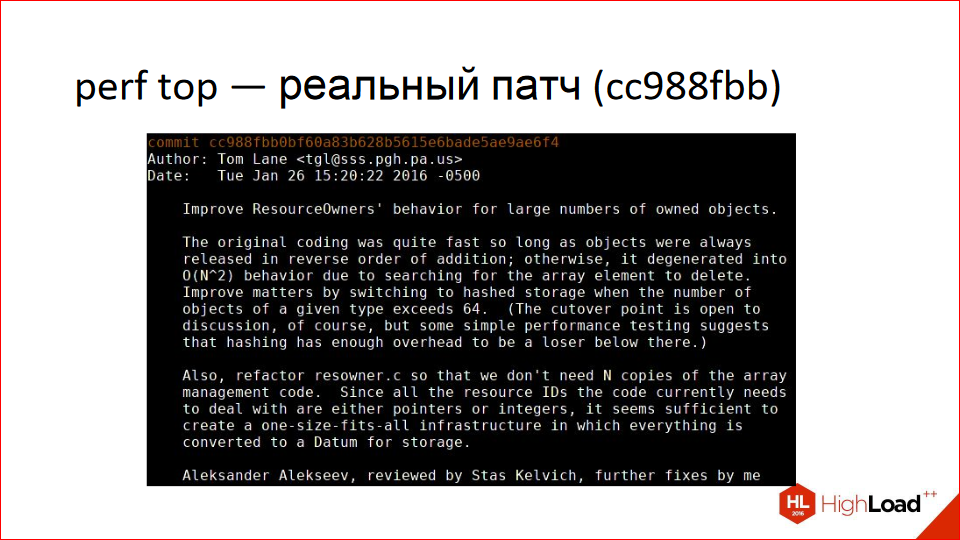 perf top — реальный патч (cc988fbb)

commit cc988fbb0bf60a83b628b5615e6bade5ae9ae6f4
Author: Tom Lane <tgl@sss.pgh.pa.us>
Date:   Tue Jan 26 15:20:22 2016 -0500

Improve ResourceOwners' behavior for large numbers of owned objects.

The original coding was quite fast so long as objects were always released in reverse order of addition; otherwise, it degenerated into O(N^2) behavior due to searching for the array element to delete. Improve matters by switching to hashed storage when the number of objects of a given type exceeds 64.  (The cutover point is open to discussion, of course, but some simple performance testing suggests that hashing has enough overhead to be a loser below there.)

Also, refactor resowner.c so that we don't need N copies of the array management code.  Since all the resource IDs the code currently needs to deal with are either pointers or integers, it seems sufficient to create a one-size-fits-all infrastructure in which everything is converted to a Datum for storage.

Aleksander Alekseev, reviewed by Stas Kelvich, further fixes by me

HL 2016 HighLoad++